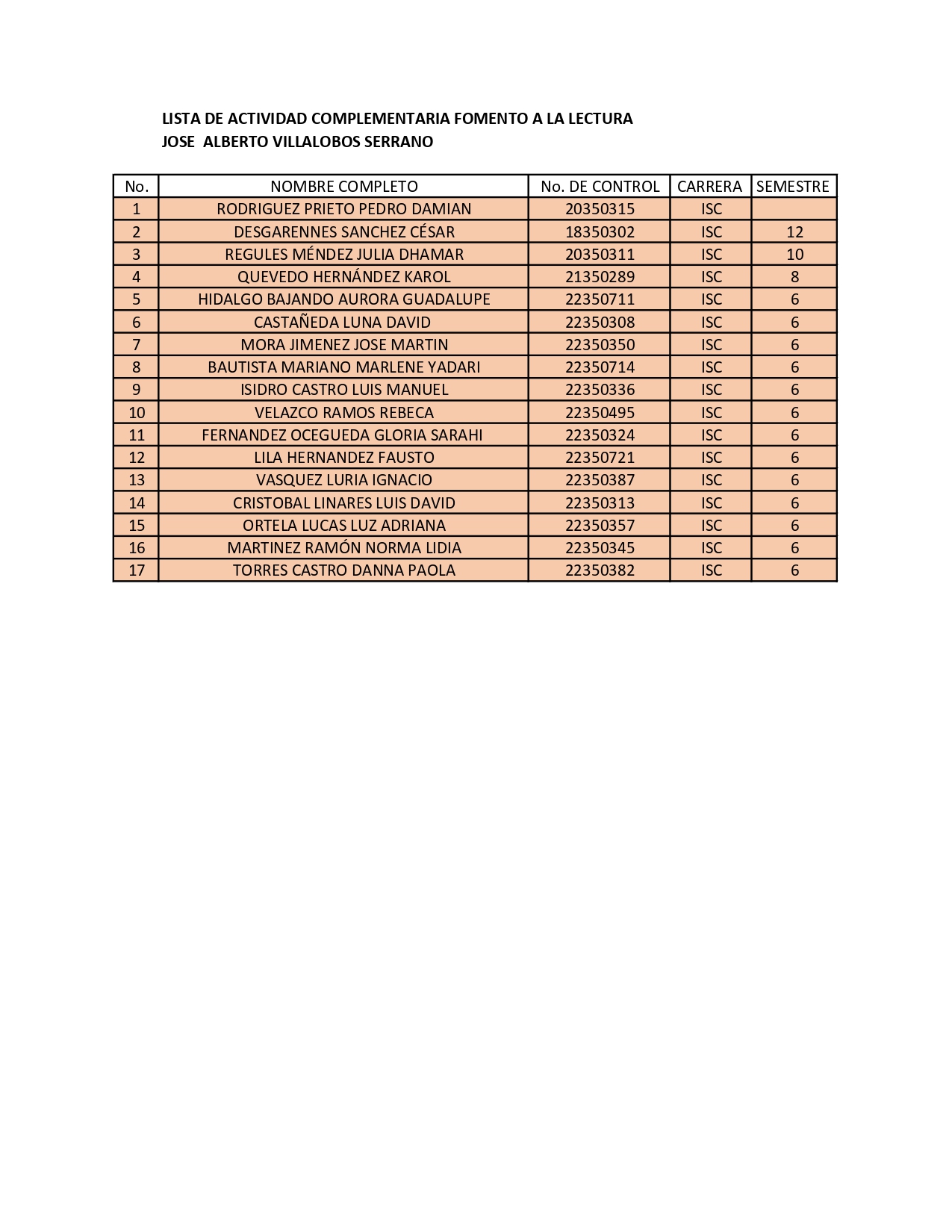 LISTA DE ACTIVIDAD COMPLEMENTARIA FOMENTO A LA LECTURA
JOSE ALBERTO VILLALOBOS SERRANO

| No. | NOMBRE COMPLETO | No. DE CONTROL | CARRERA | SEMESTRE |
|---|---|---|---|---|
| 1 | RODRIGUEZ PRIETO PEDRO DAMIAN | 20350315 | ISC | |
| 2 | DESGARENNES SANCHEZ CÉSAR | 18350302 | ISC | 12 |
| 3 | REGULES MÉNDEZ JULIA DHAMAR | 20350311 | ISC | 10 |
| 4 | QUEVEDO HERNÁNDEZ KAROL | 21350289 | ISC | 8 |
| 5 | HIDALGO BAJANDO AURORA GUADALUPE | 22350711 | ISC | 6 |
| 6 | CASTAÑEDA LUNA DAVID | 22350308 | ISC | 6 |
| 7 | MORA JIMENEZ JOSE MARTIN | 22350350 | ISC | 6 |
| 8 | BAUTISTA MARIANO MARLENE YADARI | 22350714 | ISC | 6 |
| 9 | ISIDRO CASTRO LUIS MANUEL | 22350336 | ISC | 6 |
| 10 | VELAZCO RAMOS REBECA | 22350495 | ISC | 6 |
| 11 | FERNANDEZ OCEGUEDA GLORIA SARAHI | 22350324 | ISC | 6 |
| 12 | LILA HERNANDEZ FAUSTO | 22350721 | ISC | 6 |
| 13 | VASQUEZ LURIA IGNACIO | 22350387 | ISC | 6 |
| 14 | CRISTOBAL LINARES LUIS DAVID | 22350313 | ISC | 6 |
| 15 | ORTELA LUCAS LUZ ADRIANA | 22350357 | ISC | 6 |
| 16 | MARTINEZ RAMÓN NORMA LIDIA | 22350345 | ISC | 6 |
| 17 | TORRES CASTRO DANNA PAOLA | 22350382 | ISC | 6 |